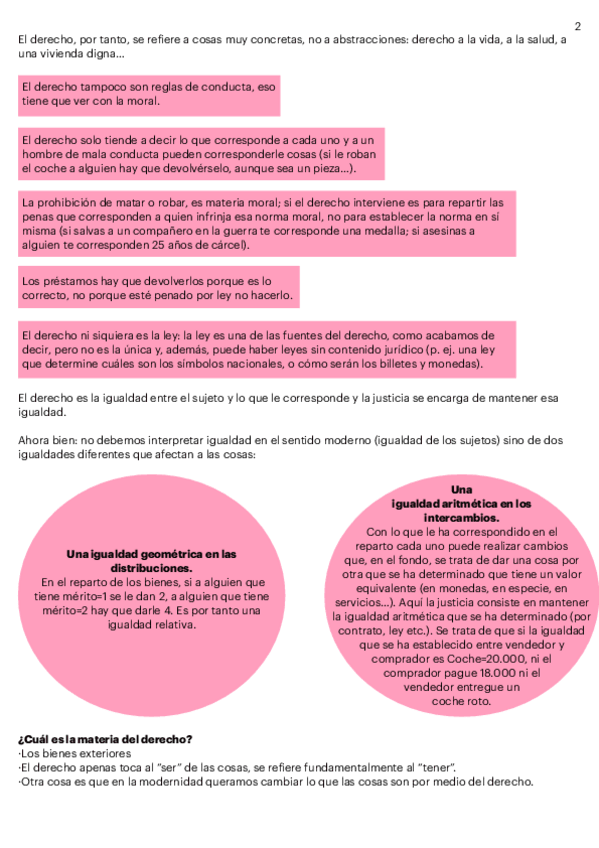 2

El derecho, por tanto, se refiere a cosas muy concretas, no a abstracciones: derecho a la vida, a la salud, a una vivienda digna...

El derecho tampoco son reglas de conducta, eso tiene que ver con la moral.

El derecho solo tiende a decir lo que corresponde a cada uno y a un hombre de mala conducta pueden corresponderle cosas (si le roban el coche a alguien hay que devolvérselo, aunque sea un pieza...).

La prohibición de matar o robar, es materia moral; si el derecho interviene es para repartir las penas que corresponden a quien infrinja esa norma moral, no para establecer la norma en sí misma (si salvas a un compañero en la guerra te corresponde una medalla; si asesinas a alguien te corresponden 25 años de cárcel).

Los préstamos hay que devolverlos porque es lo correcto, no porque esté penado por ley no hacerlo.

El derecho ni siquiera es la ley: la ley es una de las fuentes del derecho, como acabamos de decir, pero no es la única y, además, puede haber leyes sin contenido jurídico (p. ej. una ley que determine cuáles son los símbolos nacionales, o cómo serán los billetes y monedas).

El derecho es la igualdad entre el sujeto y lo que le corresponde y la justicia se encarga de mantener esa igualdad.

Ahora bien: no debemos interpretar igualdad en el sentido moderno (igualdad de los sujetos) sino de dos igualdades diferentes que afectan a las cosas:

Una igualdad geométrica en las distribuciones.
En el reparto de los bienes, si a alguien que tiene mérito=1 se le dan 2, a alguien que tiene mérito=2 hay que darle 4. Es por tanto una igualdad relativa.

Una igualdad aritmética en los intercambios.
Con lo que le ha correspondido en el reparto cada uno puede realizar cambios que, en el fondo, se trata de dar una cosa por otra que se ha determinado que tiene un valor equivalente (en monedas, en especie, en servicios...). Aquí la justicia consiste en mantener la igualdad aritmética que se ha determinado (por contrato, ley etc.). Se trata de que si la igualdad que se ha establecido entre vendedor y comprador es Coche=20.000, ni el comprador pague 18.000 ni el vendedor entregue un coche roto.

¿Cuál es la materia del derecho?
·Los bienes exteriores
·El derecho apenas toca al "ser" de las cosas, se refiere fundamentalmente al "tener".
·Otra cosa es que en la modernidad queramos cambiar lo que las cosas son por medio del derecho.